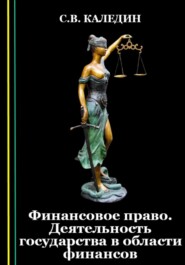 С.В. КАЛЕДИН

Финансовое право. Деятельность государства в области финансов